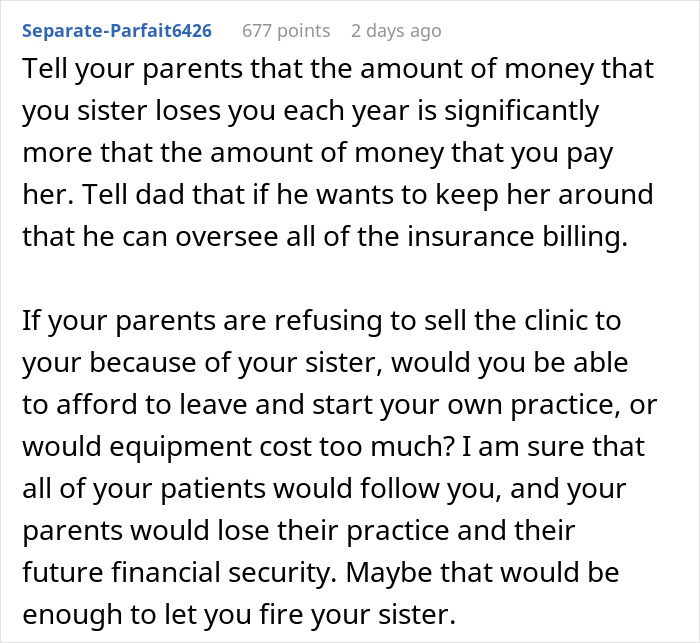 Separate-Parfait6426 677 points 2 days ago

Tell your parents that the amount of money that you sister loses you each year is significantly more that the amount of money that you pay her. Tell dad that if he wants to keep her around that he can oversee all of the insurance billing.

If your parents are refusing to sell the clinic to your because of your sister, would you be able to afford to leave and start your own practice, or would equipment cost too much? I am sure that all of your patients would follow you, and your parents would lose their practice and their future financial security. Maybe that would be enough to let you fire your sister.